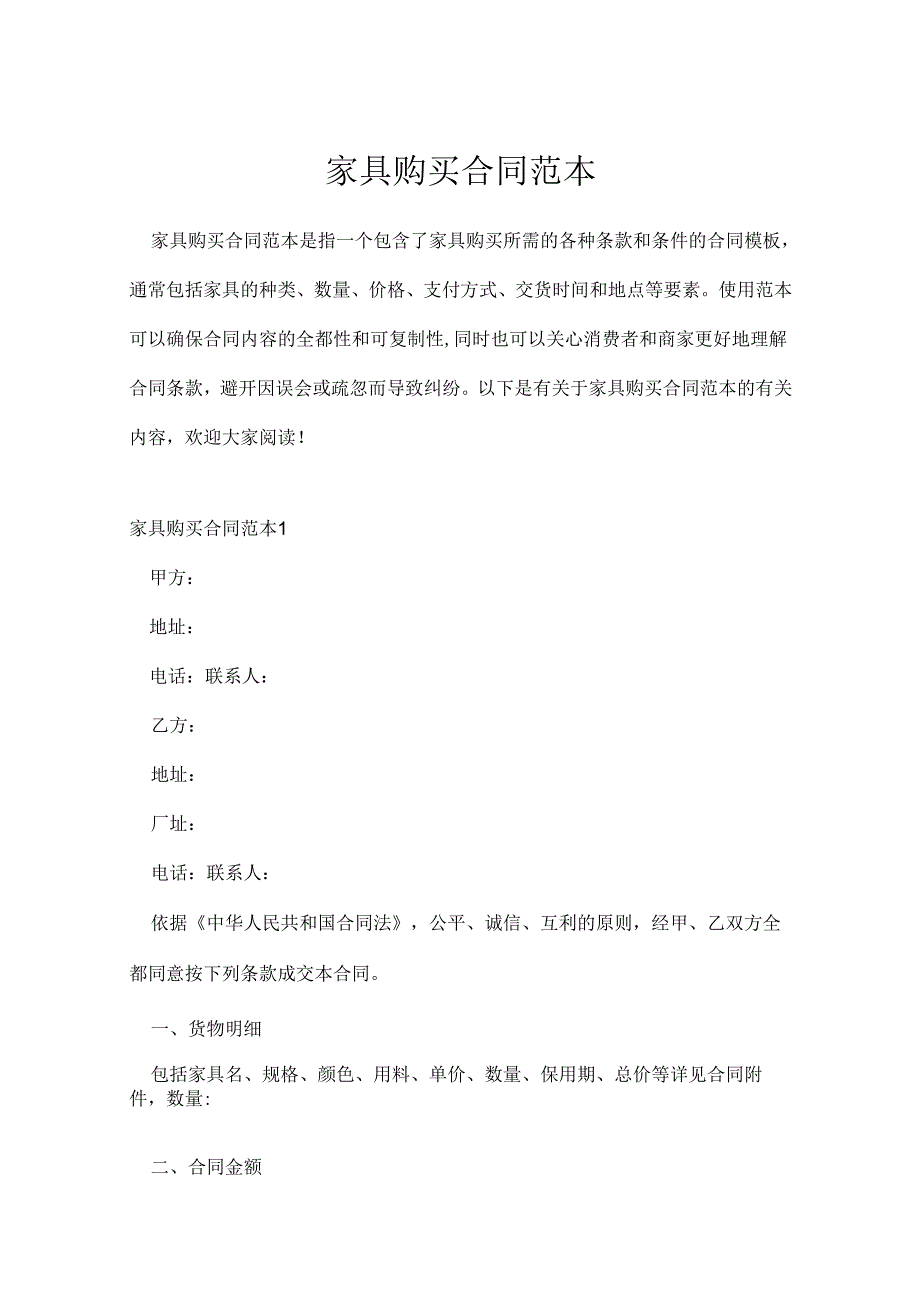 家具购买合同范本

家具购买合同范本是指一个包含了家具购买所需的各种条款和条件的合同模板，通常包括家具的种类、数量、价格、支付方式、交货时间和地点等要素。使用范本可以确保合同内容的全都性和可复制性,同时也可以关心消费者和商家更好地理解合同条款，避开因误会或疏忽而导致纠纷。以下是有关于家具购买合同范本的有关内容，欢迎大家阅读！

家具购买合同范本1

甲方：

地址：

电话：联系人：

乙方：

地址：

厂址：

电话：联系人：

依据《中华人民共和国合同法》，公平、诚信、互利的原则，经甲、乙双方全都同意按下列条款成交本合同。

一、货物明细

包括家具名、规格、颜色、用料、单价、数量、保用期、总价等详见合同附件，数量:

二、合同金额